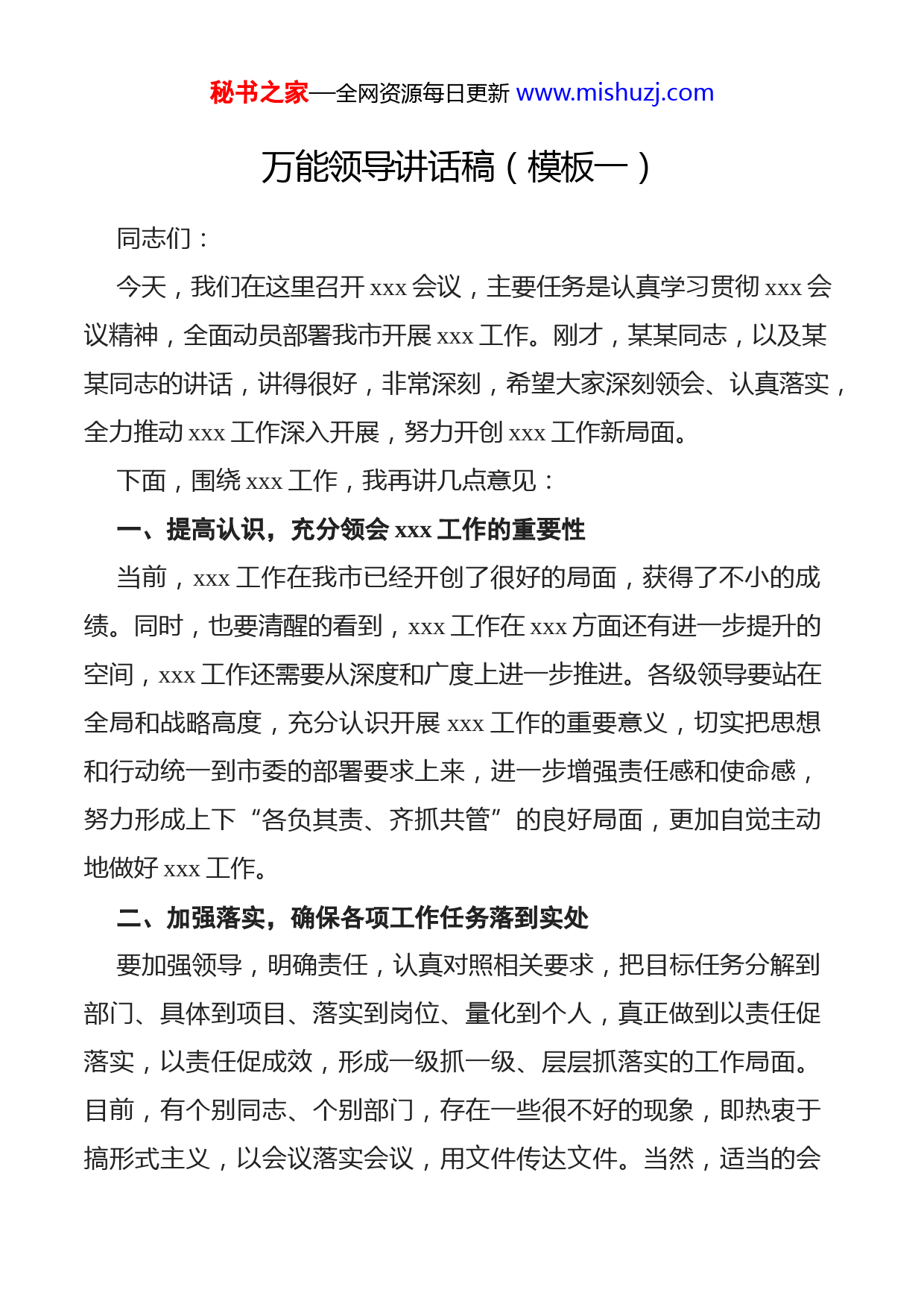 秘书之家—全网资源每日更新 www.mishuzj.com

万能领导讲话稿（模板一）

同志们：

今天，我们在这里召开 xxx 会议，主要任务是认真学习贯彻 xxx 会议精神，全面动员部署我市开展 xxx 工作。刚才，某某同志，以及某某同志的讲话，讲得很好，非常深刻，希望大家深刻领会、认真落实，全力推动 xxx 工作深入开展，努力开创 xxx 工作新局面。

下面，围绕 xxx 工作，我再讲几点意见：

一、提高认识，充分领会 xxx 工作的重要性

当前，xxx 工作在我市已经开创了很好的局面，获得了不小的成绩。同时，也要清醒的看到，xxx 工作在 xxx 方面还有进一步提升的空间，xxx 工作还需要从深度和广度上进一步推进。各级领导要站在全局和战略高度，充分认识开展 xxx 工作的重要意义，切实把思想和行动统一到市委的部署要求上来，进一步增强责任感和使命感，努力形成上下“各负其责、齐抓共管”的良好局面，更加自觉主动地做好 xxx 工作。

二、加强落实，确保各项工作任务落到实处

要加强领导，明确责任，认真对照相关要求，把目标任务分解到部门、具体到项目、落实到岗位、量化到个人，真正做到以责任促落实，以责任促成效，形成一级抓一级、层层抓落实的工作局面。目前，有个别同志、个别部门，存在一些很不好的现象，即热衷于搞形式主义，以会议落实会议，用文件传达文件。当然，适当的会